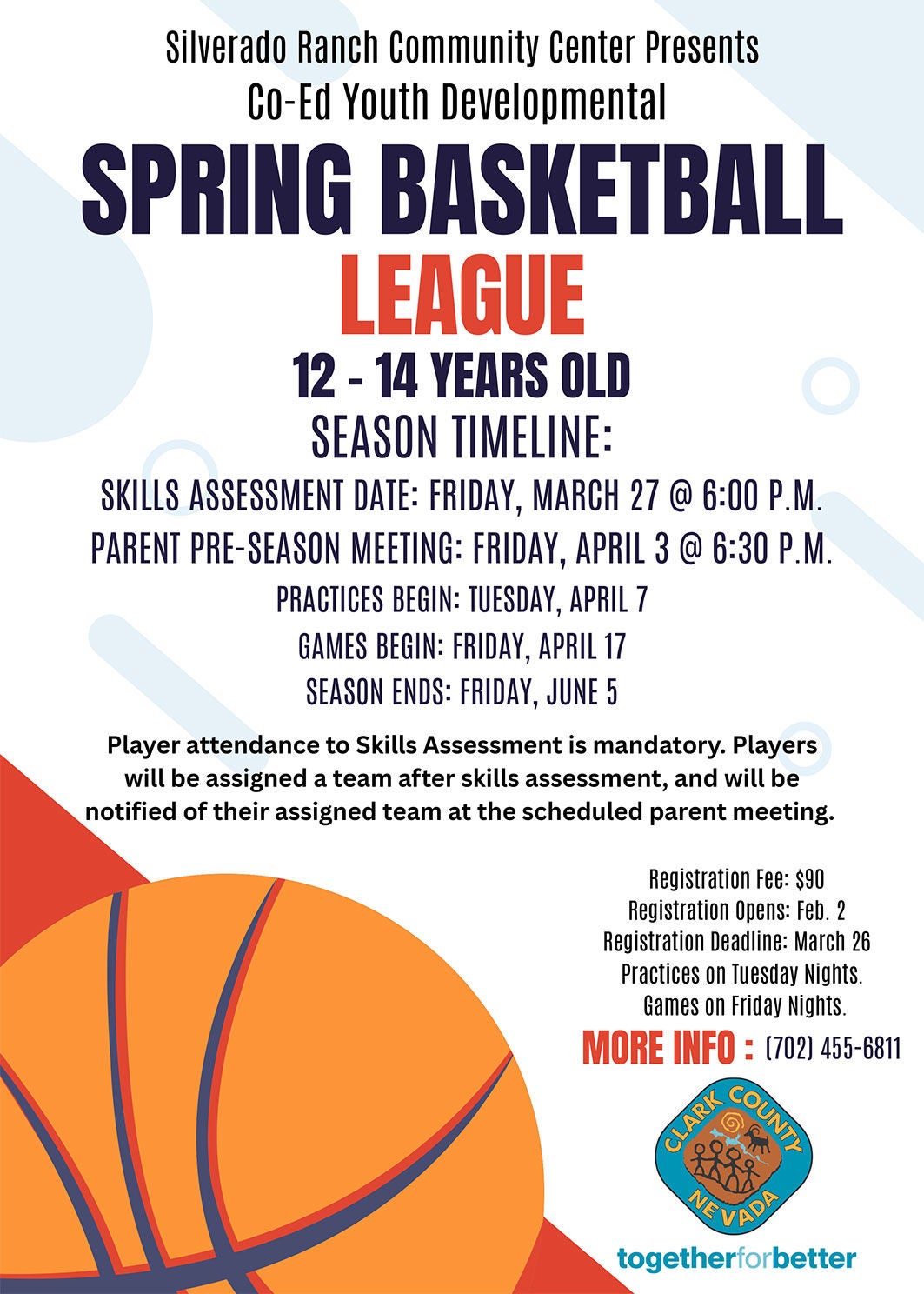 Silverado Ranch Community Center Presents
Co-Ed Youth Developmental

SPRING BASKETBALL
LEAGUE

12 - 14 YEARS OLD

SEASON TIMELINE:

SKILLS ASSESSMENT DATE: FRIDAY, MARCH 27 @ 6:00 P.M.
PARENT PRE-SEASON MEETING: FRIDAY, APRIL 3 @ 6:30 P.M.
PRACTICES BEGIN: TUESDAY, APRIL 7
GAMES BEGIN: FRIDAY, APRIL 17
SEASON ENDS: FRIDAY, JUNE 5

Player attendance to Skills Assessment is mandatory. Players will be assigned a team after skills assessment, and will be notified of their assigned team at the scheduled parent meeting.

Registration Fee: $90
Registration Opens: Feb. 2
Registration Deadline: March 26
Practices on Tuesday Nights.
Games on Friday Nights.

MORE INFO : (702) 455-6811

CLARK COUNTY
NEVADA

togetherforbetter